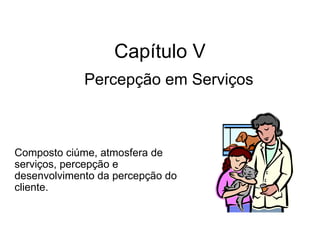 Capítulo V

Percepção em Serviços

Composto ciúme, atmosfera de serviços, percepção e desenvolvimento da percepção do cliente.